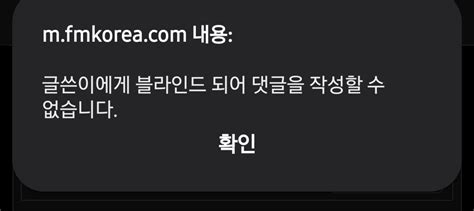 m.fmkorea.com 내용:

글쓴이에게 블라인드 되어 댓글을 작성할 수 없습니다.

확인